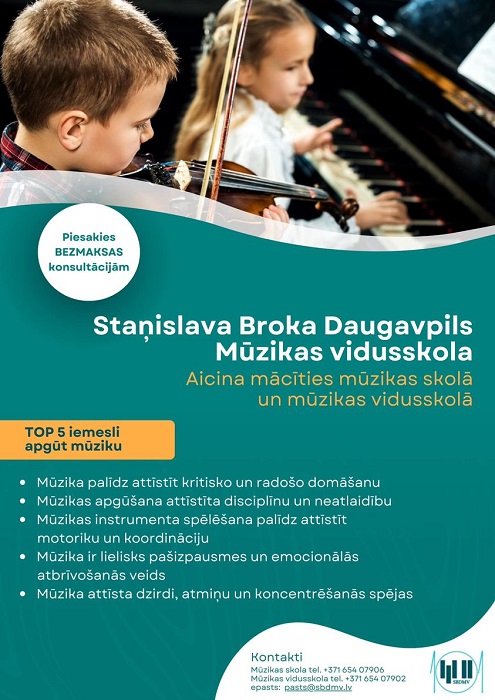 Piesakies BEZMAKSAS konsultācijām

Staņislava Broka Daugavpils Mūzikas vidusskola
Aicina mācīties mūzikas skolā un mūzikas vidusskolā

TOP 5 iemesli apgūt mūziku

• Mūzika palīdz attīstīt kritisko un radošo domāšanu
• Mūzikas apgūšana attīstīta disciplīnu un neatlaidību
• Mūzikas instrumenta spēlēšana palīdz attīstīt motoriku un koordināciju
• Mūzika ir lielisks pašizpausmes un emocionālās atbrīvošanās veids
• Mūzika attīsta dzirdi, atmiņu un koncentrēšanās spējas

Kontakti
Mūzikas skola tel. +371 654 07906
Mūzikas vidusskola tel. +371 654 07902
epasts: pasts@sbdmv.lv

SBDMV